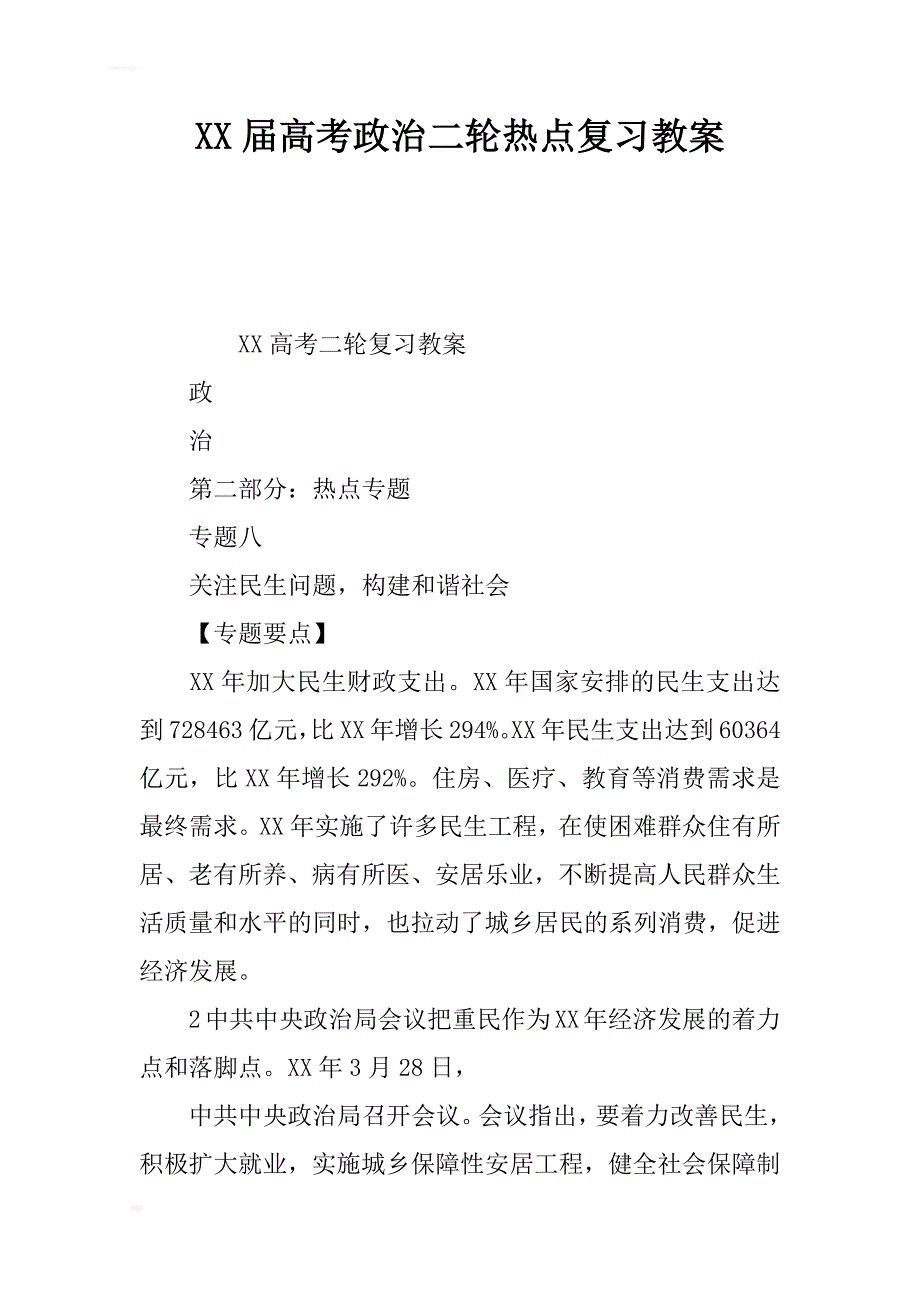 XX届高考政治二轮热点复习教案

XX高考二轮复习教案

政

治

第二部分：热点专题

专题八

关注民生问题，构建和谐社会

【专题要点】

XX年加大民生财政支出。XX年国家安排的民生支出达到728463亿元，比XX年增长294%。XX年民生支出达到60364亿元，比XX年增长292%。住房、医疗、教育等消费需求是最终需求。XX年实施了许多民生工程，在使困难群众住有所居、老有所养、病有所医、安居乐业，不断提高人民群众生活质量和水平的同时，也拉动了城乡居民的系列消费，促进经济发展。

2中共中央政治局会议把重民作为XX年经济发展的着力点和落脚点。XX年3月28日，

中共中央政治局召开会议。会议指出，要着力改善民生，积极扩大就业，实施城乡保障性安居工程，健全社会保障制